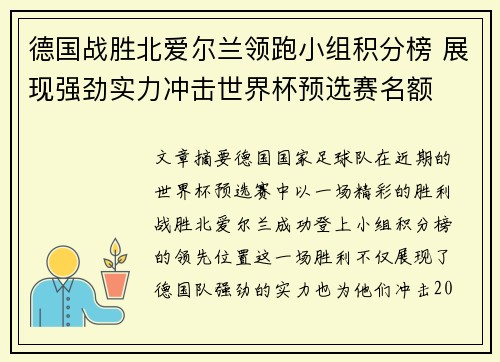 德国战胜北爱尔兰领跑小组积分榜 展现强劲实力冲击世界杯预选赛名额

文章摘要德国国家足球队在近期的世界杯预选赛中以一场精彩的胜利战胜北爱尔兰成功登上小组积分榜的领先位置这一场胜利不仅展现了德国队强劲的实力也为他们冲击20